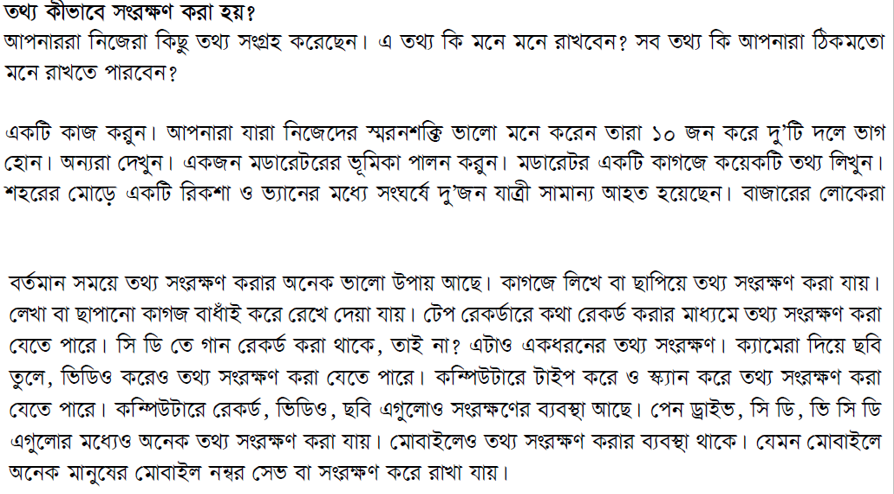 তথ্য কীভাবে সংরক্ষণ করা হয়?
আপনাররা নিজেরা কিছু তথ্য সংগ্রহ করেছেন। এ তথ্য কি মনে মনে রাখবেন? সব তথ্য কি আপনারা ঠিকমতো মনে রাখতে পারবেন?

একটি কাজ করুন। আপনারা যারা নিজেদের স্মরনশক্তি ভালো মনে করেন তারা ১০ জন করে দু'টি দলে ভাগ হোন। অন্যরা দেখুন। একজন মডারেটরের ভূমিকা পালন করুন। মডারেটর একটি কাগজে কয়েকটি তথ্য লিখুন। শহরের মোড়ে একটি রিকশা ও ভ্যানের মধ্যে সংঘর্ষে দু'জন যাত্রী সামান্য আহত হয়েছেন। বাজারের লোকেরা

বর্তমান সময়ে তথ্য সংরক্ষণ করার অনেক ভালো উপায় আছে। কাগজে লিখে বা ছাপিয়ে তথ্য সংরক্ষণ করা যায়। লেখা বা ছাপানো কাগজ বাধাঁই করে রেখে দেয়া যায়। টেপ রেকর্ডারে কথা রেকর্ড করার মাধ্যমে তথ্য সংরক্ষণ করা যেতে পারে। সি ডি তে গান রেকর্ড করা থাকে, তাই না? এটাও একধরনের তথ্য সংরক্ষণ। ক্যামেরা দিয়ে ছবি তুলে, ভিডিও করেও তথ্য সংরক্ষণ করা যেতে পারে। কম্পিউটারে টাইপ করে ও স্ক্যান করে তথ্য সংরক্ষণ করা যেতে পারে। কম্পিউটারে রেকর্ড, ভিডিও, ছবি এগুলোও সংরক্ষণের ব্যবস্থা আছে। পেন ড্রাইভ, সি ডি, ভি সি ডি এগুলোর মধ্যেও অনেক তথ্য সংরক্ষণ করা যায়। মোবাইলেও তথ্য সংরক্ষণ করার ব্যবস্থা থাকে। যেমন মোবাইলে অনেক মানুষের মোবাইল নম্বর সেভ বা সংরক্ষণ করে রাখা যায়।